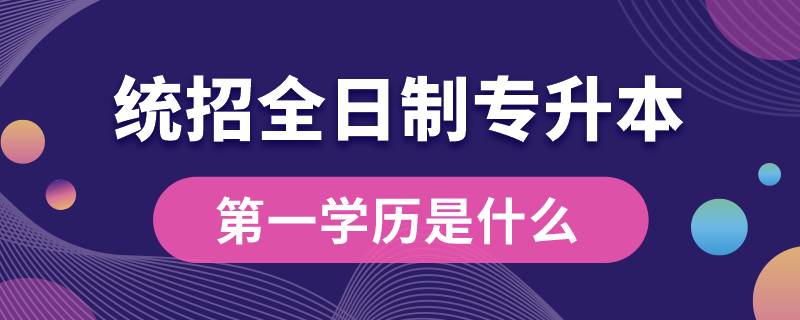 统招全日制专升本

第一学历是什么